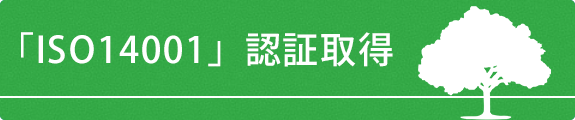 「ISO14001」認証取得